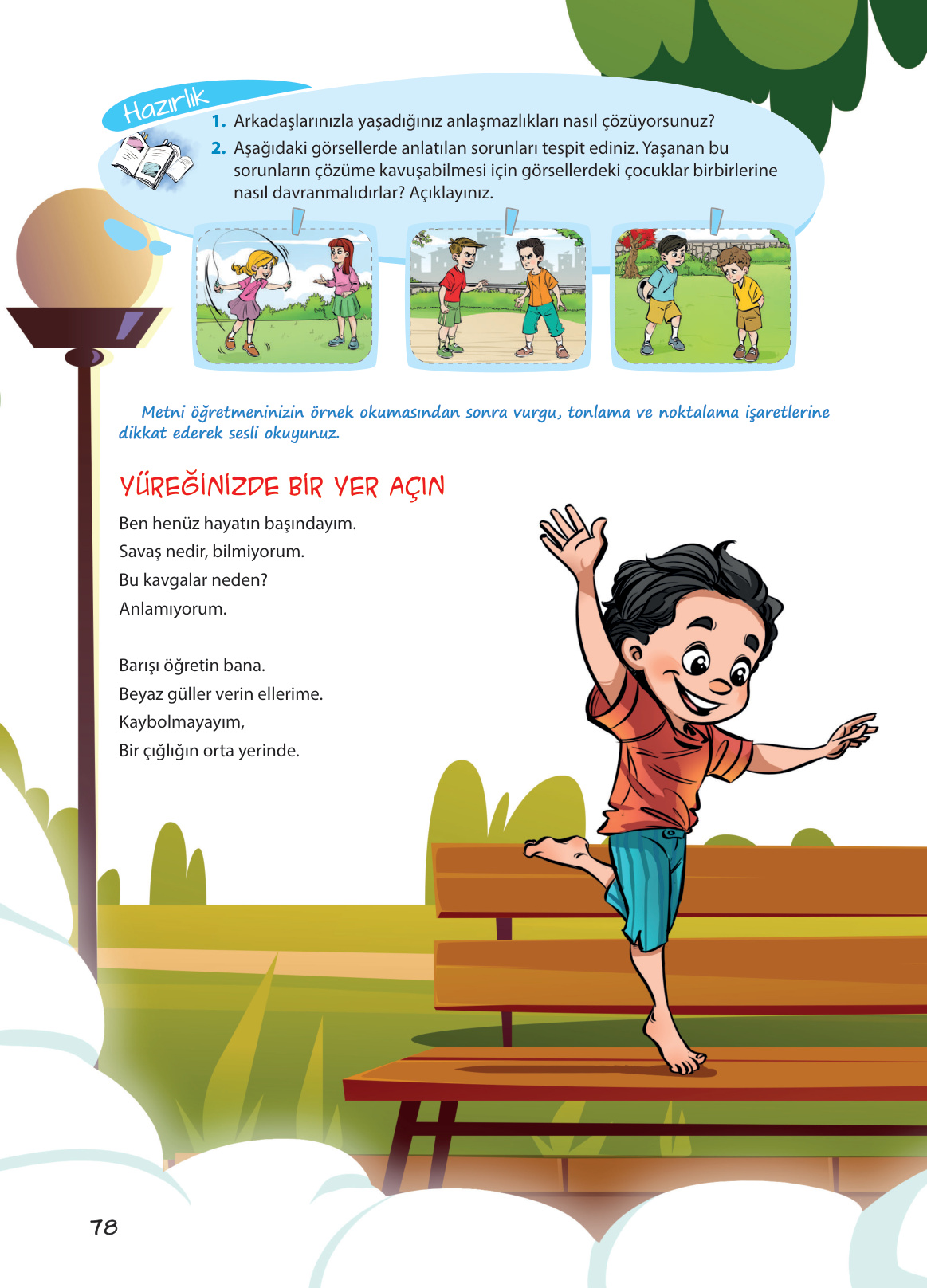 Hazırlık

1. Arkadaşlarınızla yaşadığınız anlaşmazlıkları nasıl çözüyorsunuz?

2. Aşağıdaki görsellerde anlatılan sorunları tespit ediniz. Yaşanan bu sorunların çözüme kavuşabilmesi için görsellerdeki çocuklar birbirlerine nasıl davranmalıdırlar? Açıklayınız.

Metni öğretmeninizin örnek okumasından sonra vurgu, tonlama ve noktalama işaretlerine dikkat ederek sesli okuyunuz.

YÜREĞİNİZDE BİR YER AÇIN

Ben henüz hayatın başındayım.
Savaş nedir, bilmiyorum.
Bu kavgalar neden?
Anlamıyorum.

Barışı öğretin bana.
Beyaz güller verin ellerime.
Kaybolmayayım,
Bir çığlığın orta yerinde.

78